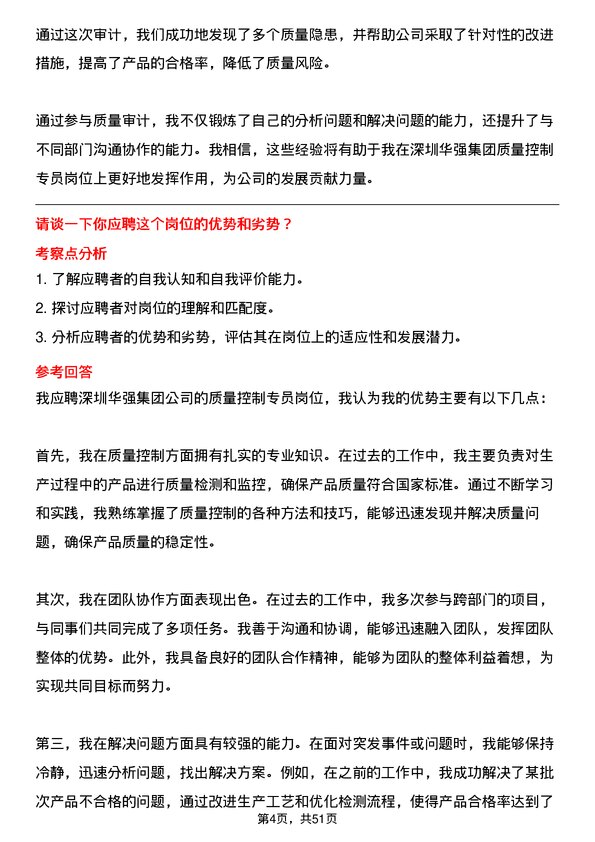 通过这次审计，我们成功地发现了多个质量隐患，并帮助公司采取了针对性的改进措施，提高了产品的合格率，降低了质量风险。

通过参与质量审计，我不仅锻炼了自己的分析问题和解决问题的能力，还提升了与不同部门沟通协作的能力。我相信，这些经验将有助于我在深圳华强集团质量控制专员岗位上更好地发挥作用，为公司的发展贡献力量。

请谈一下你应聘这个岗位的优势和劣势？

考察点分析

1. 了解应聘者的自我认知和自我评价能力。

2. 探讨应聘者对岗位的理解和匹配度。

3. 分析应聘者的优势和劣势，评估其在岗位上的适应性和发展潜力。

参考回答

我应聘深圳华强集团公司的质量控制专员岗位，我认为我的优势主要有以下几点：

首先，我在质量控制方面拥有扎实的专业知识。在过去的工作中，我主要负责对生产过程中的产品进行质量检测和监控，确保产品质量符合国家标准。通过不断学习和实践，我熟练掌握了质量控制的各种方法和技巧，能够迅速发现并解决质量问题，确保产品质量的稳定性。

其次，我在团队协作方面表现出色。在过去的工作中，我多次参与跨部门的项目，与同事们共同完成了多项任务。我善于沟通和协调，能够迅速融入团队，发挥团队整体的优势。此外，我具备良好的团队合作精神，能够为团队的整体利益着想，为实现共同目标而努力。

第三，我在解决问题方面具有较强的能力。在面对突发事件或问题时，我能够保持冷静，迅速分析问题，找出解决方案。例如，在之前的工作中，我成功解决了某批次产品不合格的问题，通过改进生产工艺和优化检测流程，使得产品合格率达到了

第4页，共51页